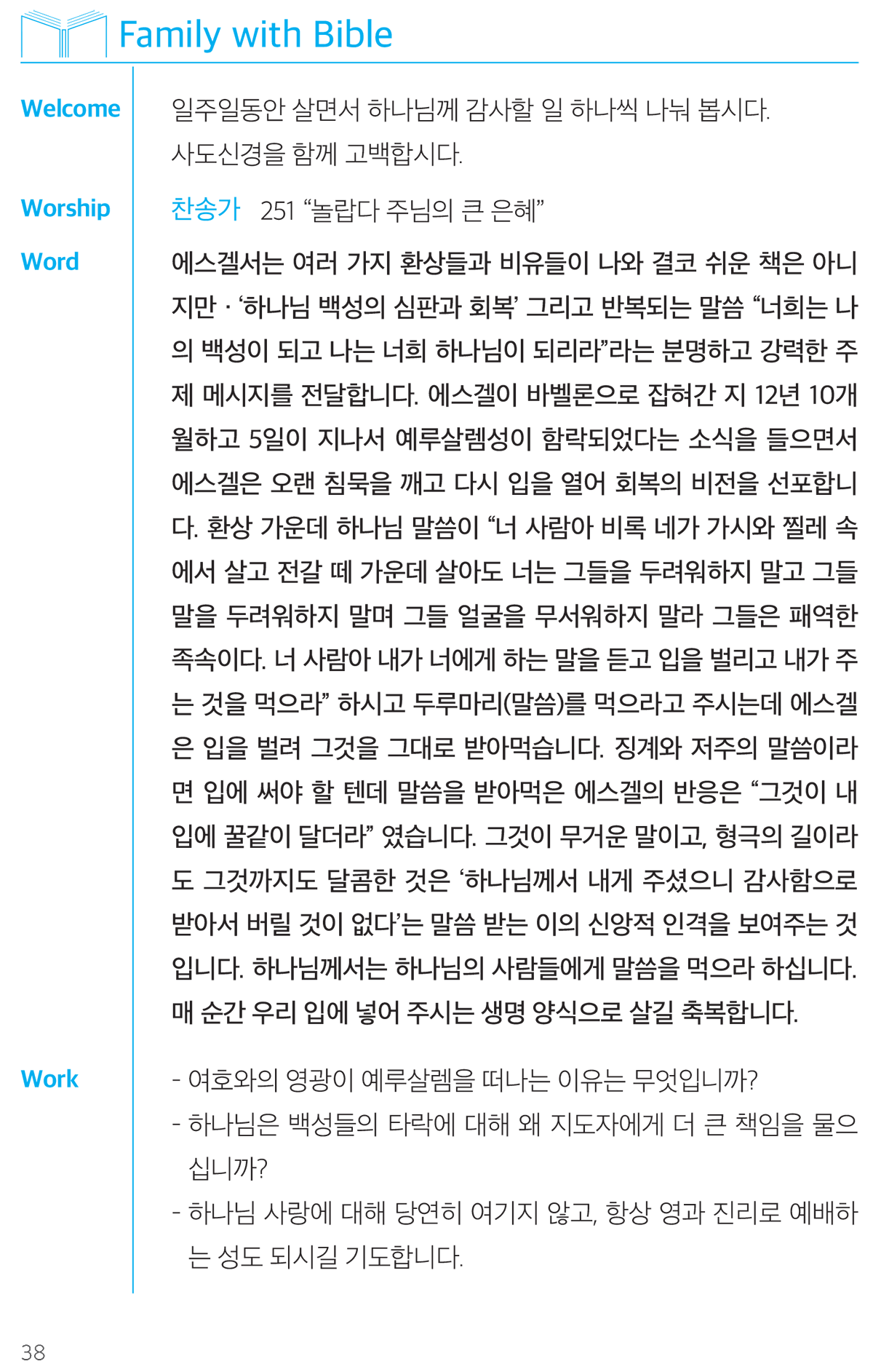 Family with Bible

Welcome

일주일동안 살면서 하나님께 감사할 일 하나씩 나눠 봅시다.
사도신경을 함께 고백합시다.

Worship

찬송가 251 "놀랍다 주님의 큰 은혜"

Word

에스겔서는 여러 가지 환상들과 비유들이 나와 결코 쉬운 책은 아니지만 · '하나님 백성의 심판과 회복' 그리고 반복되는 말씀 "너희는 나의 백성이 되고 나는 너희 하나님이 되리라"라는 분명하고 강력한 주제 메시지를 전달합니다. 에스겔이 바벨론으로 잡혀간 지 12년 10개월하고 5일이 지나서 예루살렘성이 함락되었다는 소식을 들으면서 에스겔은 오랜 침묵을 깨고 다시 입을 열어 회복의 비전을 선포합니다. 환상 가운데 하나님 말씀이 "너 사람아 비록 네가 가시와 찔레 속에서 살고 전갈 떼 가운데 살아도 너는 그들을 두려워하지 말고 그들 말을 두려워하지 말며 그들 얼굴을 무서워하지 말라 그들은 패역한 족속이다. 너 사람아 내가 너에게 하는 말을 듣고 입을 벌리고 내가 주는 것을 먹으라" 하시고 두루마리(말씀)를 먹으라고 주시는데 에스겔은 입을 벌려 그것을 그대로 받아먹습니다. 징계와 저주의 말씀이라면 입에 써야 할 텐데 말씀을 받아먹은 에스겔의 반응은 "그것이 내 입에 꿀같이 달더라" 였습니다. 그것이 무거운 말이고, 형극의 길이라도 그것까지도 달콤한 것은 '하나님께서 내게 주셨으니 감사함으로 받아서 버릴 것이 없다'는 말씀 받는 이의 신앙적 인격을 보여주는 것입니다. 하나님께서는 하나님의 사람들에게 말씀을 먹으라 하십니다. 매 순간 우리 입에 넣어 주시는 생명 양식으로 살길 축복합니다.

Work

- 여호와의 영광이 예루살렘을 떠나는 이유는 무엇입니까?
- 하나님은 백성들의 타락에 대해 왜 지도자에게 더 큰 책임을 물으십니까?
- 하나님 사랑에 대해 당연히 여기지 않고, 항상 영과 진리로 예배하는 성도 되시길 기도합니다.

38